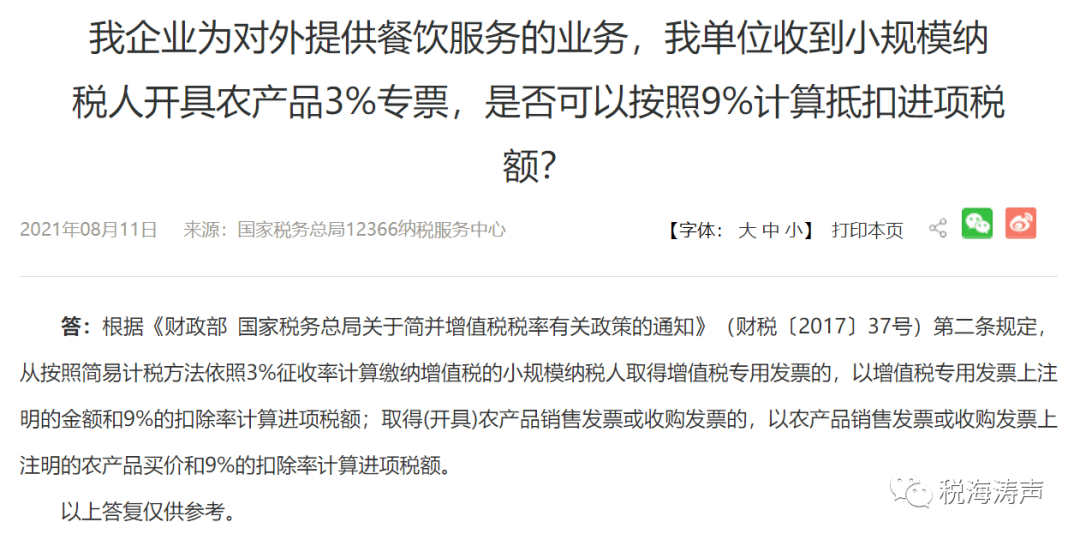 我企业为对外提供餐饮服务的业务，我单位收到小规模纳税人开具农产品3%专票，是否可以按照9%计算抵扣进项税额？

2021年08月11日　来源：国家税务总局12366纳税服务中心

【字体：大 中 小】 打印本页

答：根据《财政部 国家税务总局关于简并增值税税率有关政策的通知》（财税〔2017〕37号）第二条规定，从按照简易计税方法依照3%征收率计算缴纳增值税的小规模纳税人取得增值税专用发票的，以增值税专用发票上注明的金额和9%的扣除率计算进项税额；取得(开具)农产品销售发票或收购发票的，以农产品销售发票或收购发票上注明的农产品买价和9%的扣除率计算进项税额。

以上答复仅供参考。

税海涛声